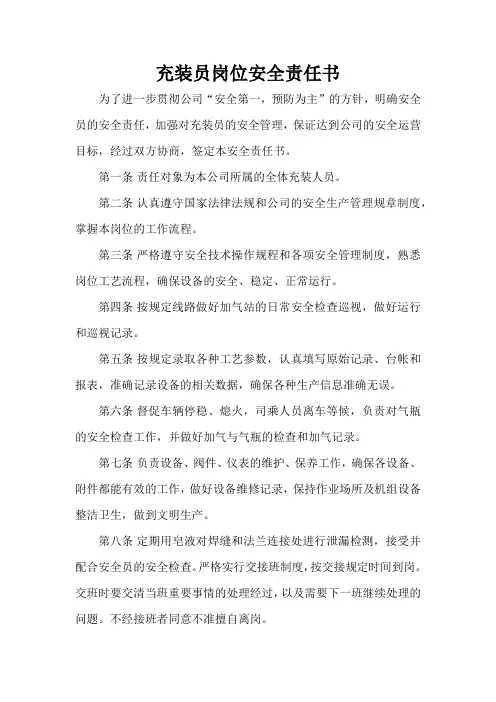 充装员岗位安全责任书

为了进一步贯彻公司“安全第一，预防为主”的方针，明确安全员的安全责任，加强对充装员的安全管理，保证达到公司的安全运营目标，经过双方协商，签定本安全责任书。

第一条 责任对象为本公司所属的全体充装人员。

第二条 认真遵守国家法律法规和公司的安全生产管理规章制度，掌握本岗位的工作流程。

第三条 严格遵守安全技术操作规程和各项安全管理制度，熟悉岗位工艺流程，确保设备的安全、稳定、正常运行。

第四条 按规定线路做好加气站的日常安全检查巡视，做好运行和巡视记录。

第五条 按规定录取各种工艺参数，认真填写原始记录、台帐和报表，准确记录设备的相关数据，确保各种生产信息准确无误。

第六条 督促车辆停稳、熄火，司乘人员离车等候，负责对气瓶的安全检查工作，并做好加气与气瓶的检查和加气记录。

第七条 负责设备、阀件、仪表的维护、保养工作，确保各设备、附件都能有效的工作，做好设备维修记录，保持作业场所及机组设备整洁卫生，做到文明生产。

第八条 定期用皂液对焊缝和法兰连接处进行泄漏检测，接受并配合安全员的安全检查。严格实行交接班制度，按交接规定时间到岗。交班时要交清当班重要事情的处理经过，以及需要下一班继续处理的问题。不经接班者同意不准擅自离岗。